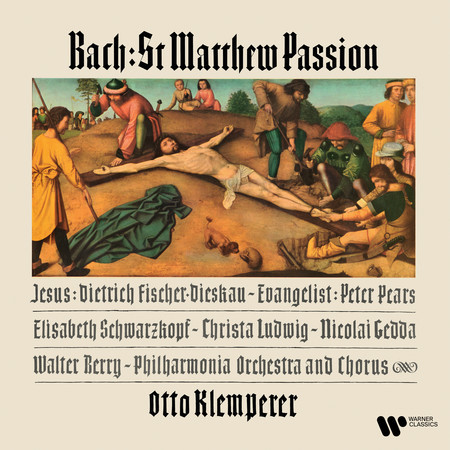 Bach: St Matthew Passion

Jesus: Dietrich Fischer-Dieskau ~ Evangelist: Peter Pears

Elisabeth Schwarzkopf ~ Christa Ludwig ~ Nicolai Gedda

Walter Berry ~ Philharmonia Orchestra and Chorus

Otto Klemperer

WARNER CLASSICS